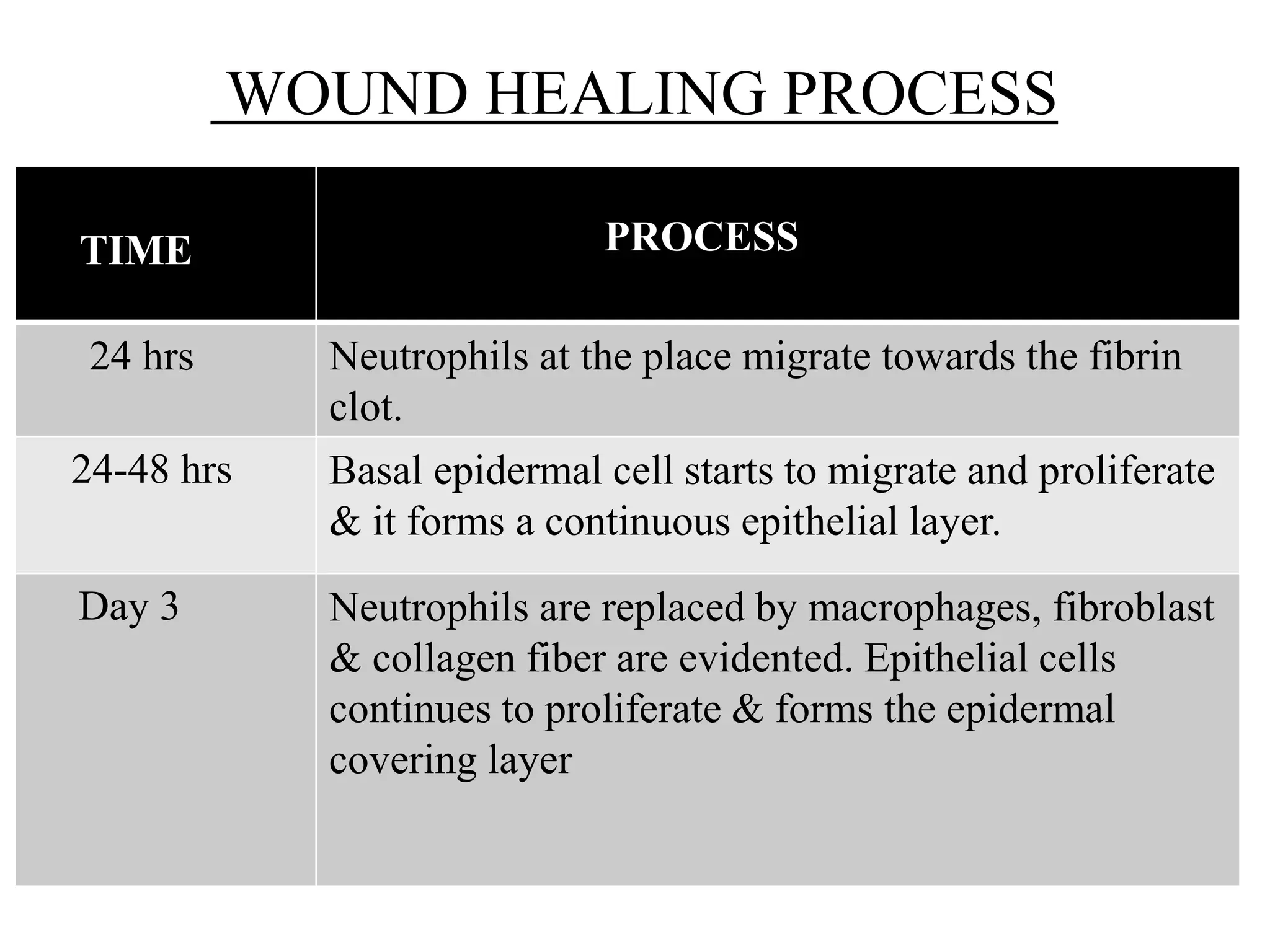 WOUND HEALING PROCESS

| TIME | PROCESS |
|---|---|
| 24 hrs | Neutrophils at the place migrate towards the fibrin clot. |
| 24-48 hrs | Basal epidermal cell starts to migrate and proliferate & it forms a continuous epithelial layer. |
| Day 3 | Neutrophils are replaced by macrophages, fibroblast & collagen fiber are evidented. Epithelial cells continues to proliferate & forms the epidermal covering layer |